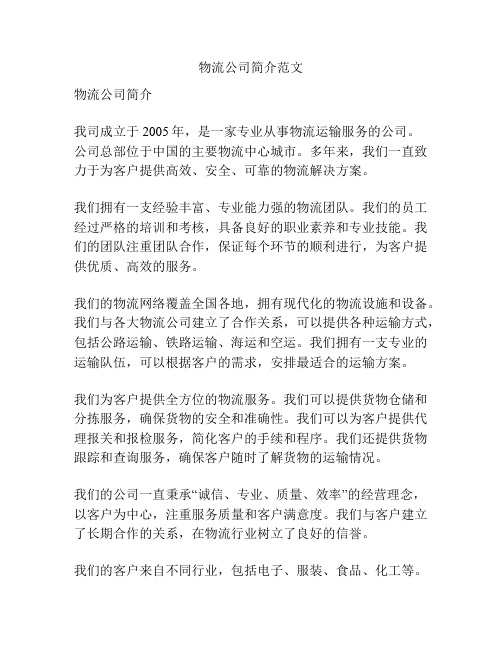 物流公司简介范文

物流公司简介

我司成立于 2005 年，是一家专业从事物流运输服务的公司。公司总部位于中国的主要物流中心城市。多年来，我们一直致力于为客户提供高效、安全、可靠的物流解决方案。

我们拥有一支经验丰富、专业能力强的物流团队。我们的员工经过严格的培训和考核，具备良好的职业素养和专业技能。我们的团队注重团队合作，保证每个环节的顺利进行，为客户提供优质、高效的服务。

我们的物流网络覆盖全国各地，拥有现代化的物流设施和设备。我们与各大物流公司建立了合作关系，可以提供各种运输方式，包括公路运输、铁路运输、海运和空运。我们拥有一支专业的运输队伍，可以根据客户的需求，安排最适合的运输方案。

我们为客户提供全方位的物流服务。我们可以提供货物仓储和分拣服务，确保货物的安全和准确性。我们可以为客户提供代理报关和报检服务，简化客户的手续和程序。我们还提供货物跟踪和查询服务，确保客户随时了解货物的运输情况。

我们的公司一直秉承“诚信、专业、质量、效率”的经营理念，以客户为中心，注重服务质量和客户满意度。我们与客户建立了长期合作的关系，在物流行业树立了良好的信誉。

我们的客户来自不同行业，包括电子、服装、食品、化工等。